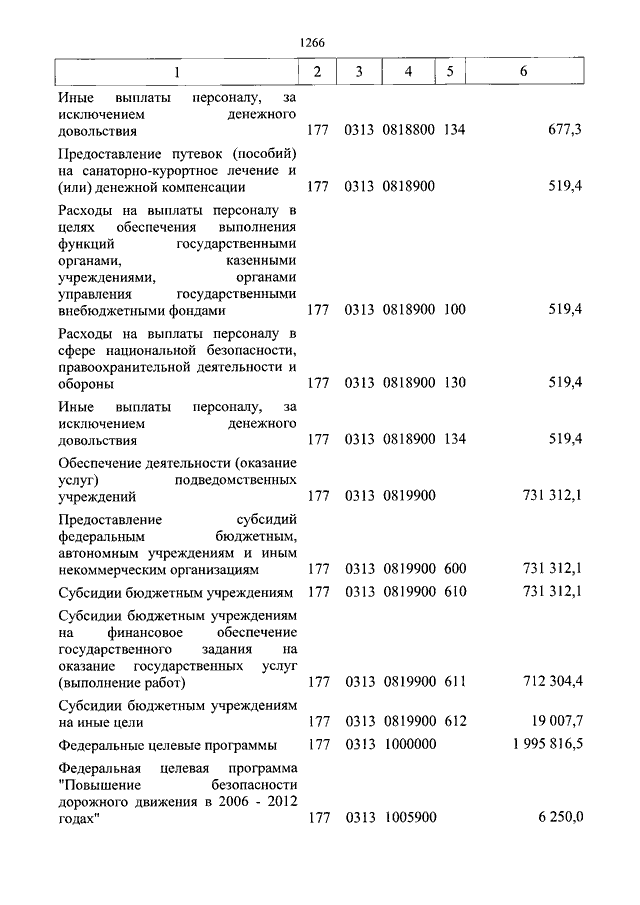 1266

| 1 | 2 | 3 | 4 | 5 | 6 |
|---|---|---|---|---|---|
| Иные выплаты персоналу, за исключением денежного довольствия | 177 | 0313 | 0818800 | 134 | 677,3 |
| Предоставление путевок (пособий) на санаторно-курортное лечение и (или) денежной компенсации | 177 | 0313 | 0818900 | | 519,4 |
| Расходы на выплаты персоналу в целях обеспечения выполнения функций государственными органами, казенными учреждениями, органами управления государственными внебюджетными фондами | 177 | 0313 | 0818900 | 100 | 519,4 |
| Расходы на выплаты персоналу в сфере национальной безопасности, правоохранительной деятельности и обороны | 177 | 0313 | 0818900 | 130 | 519,4 |
| Иные выплаты персоналу, за исключением денежного довольствия | 177 | 0313 | 0818900 | 134 | 519,4 |
| Обеспечение деятельности (оказание услуг) подведомственных учреждений | 177 | 0313 | 0819900 | | 731 312,1 |
| Предоставление субсидий федеральным бюджетным, автономным учреждениям и иным некоммерческим организациям | 177 | 0313 | 0819900 | 600 | 731 312,1 |
| Субсидии бюджетным учреждениям | 177 | 0313 | 0819900 | 610 | 731 312,1 |
| Субсидии бюджетным учреждениям на финансовое обеспечение государственного задания на оказание государственных услуг (выполнение работ) | 177 | 0313 | 0819900 | 611 | 712 304,4 |
| Субсидии бюджетным учреждениям на иные цели | 177 | 0313 | 0819900 | 612 | 19 007,7 |
| Федеральные целевые программы | 177 | 0313 | 1000000 | | 1 995 816,5 |
| Федеральная целевая программа "Повышение безопасности дорожного движения в 2006 - 2012 годах" | 177 | 0313 | 1005900 | | 6 250,0 |